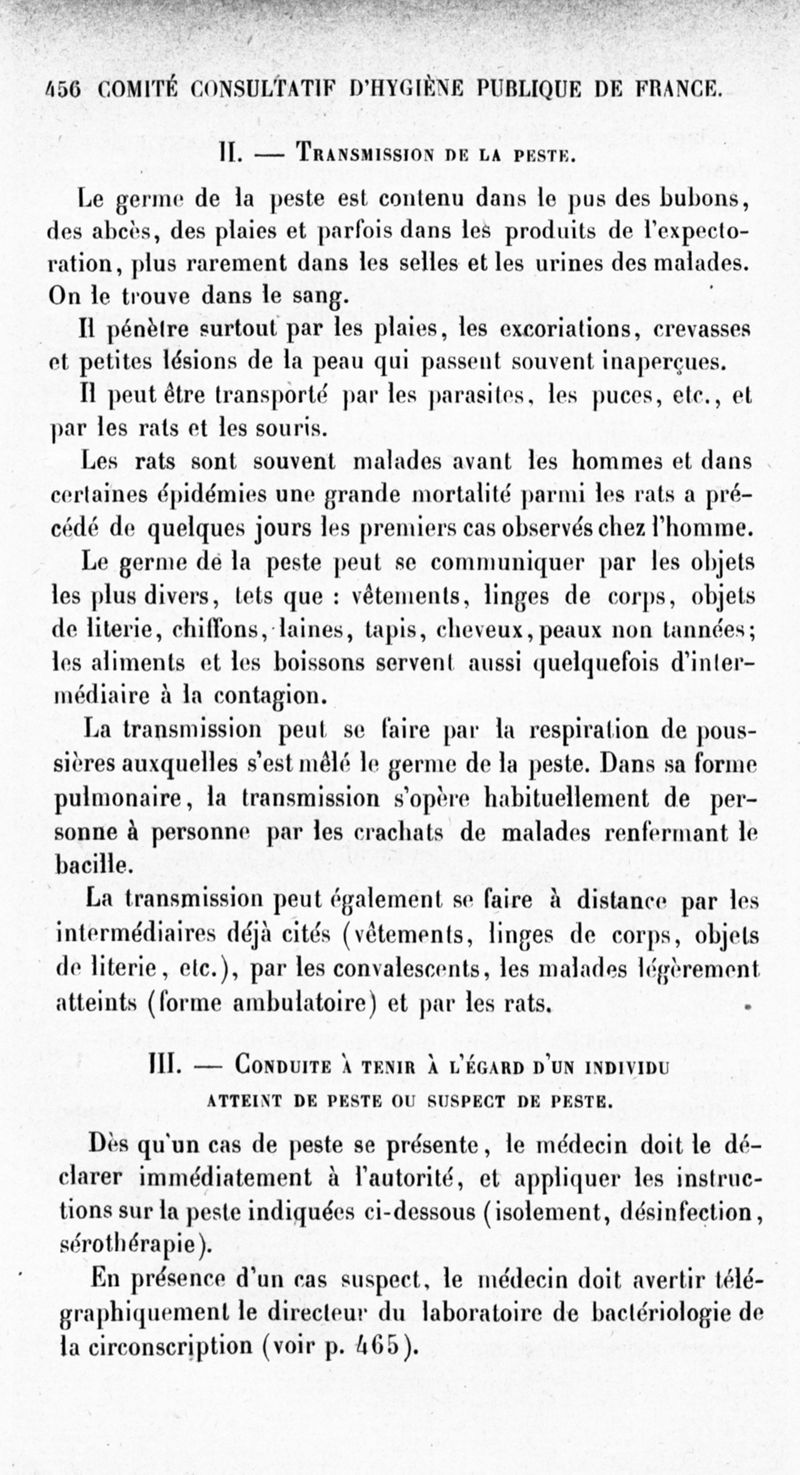 456 COMITÉ CONSULTATIF D'HYGIÈNE PUBLIQUE DE FRANCE.

II. — Transmission de la peste.

Le germe de la peste est contenu dans le pus des bubons, des abcès, des plaies et parfois dans les produits de l'expectoration, plus rarement dans les selles et les urines des malades. On le trouve dans le sang.

Il pénètre surtout par les plaies, les excoriations, crevasses et petites lésions de la peau qui passent souvent inaperçues.

Il peut être transporté par les parasites, les puces, etc., et par les rats et les souris.

Les rats sont souvent malades avant les hommes et dans certaines épidémies une grande mortalité parmi les rats a précédé de quelques jours les premiers cas observés chez l'homme.

Le germe de la peste peut se communiquer par les objets les plus divers, tels que : vêtements, linges de corps, objets de literie, chiffons, laines, tapis, cheveux, peaux non tannées; les aliments et les boissons servent aussi quelquefois d'intermédiaire à la contagion.

La transmission peut se faire par la respiration de poussières auxquelles s'est mêlé le germe de la peste. Dans sa forme pulmonaire, la transmission s'opère habituellement de personne à personne par les crachats de malades renfermant le bacille.

La transmission peut également se faire à distance par les intermédiaires déjà cités (vêtements, linges de corps, objets de literie, etc.), par les convalescents, les malades légèrement atteints (forme ambulatoire) et par les rats.

III. — Conduite à tenir à l'égard d'un individu atteint de peste ou suspect de peste.

Dès qu'un cas de peste se présente, le médecin doit le déclarer immédiatement à l'autorité, et appliquer les instructions sur la peste indiquées ci-dessous (isolement, désinfection, sérothérapie).

En présence d'un cas suspect, le médecin doit avertir télégraphiquement le directeur du laboratoire de bactériologie de la circonscription (voir p. 465).